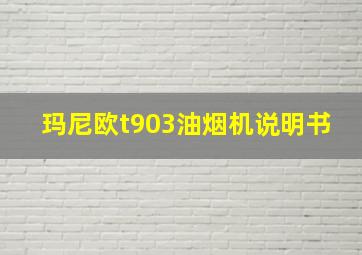 玛尼欧t903油烟机说明书